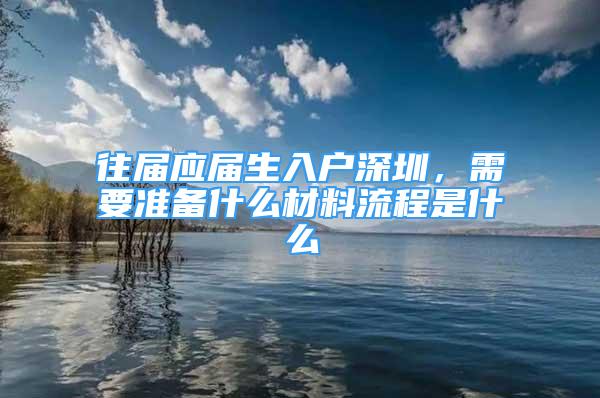 往届应届生入户深圳，需要准备什么材料流程是什么